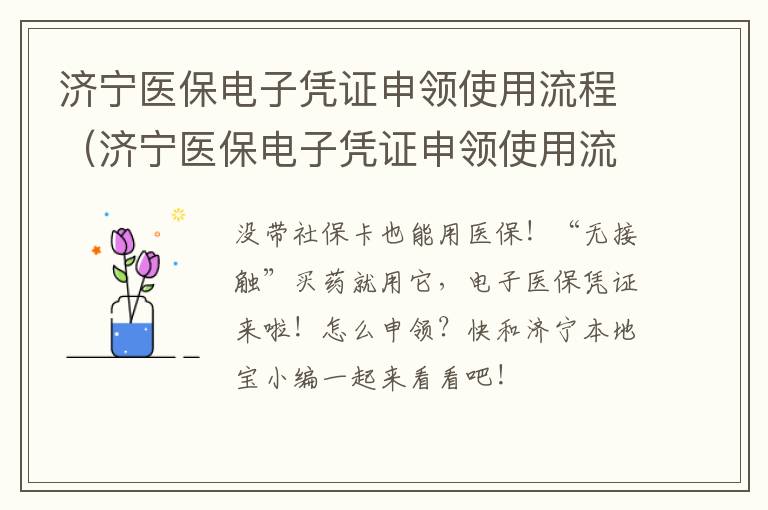 济宁医保电子凭证申领使用流程（济宁医保电子凭证申领使用流

没带社保卡也能用医保！“无接触”买药就用它，电子医保凭证来啦！怎么申领？快和济宁本地宝小编一起来看看吧！